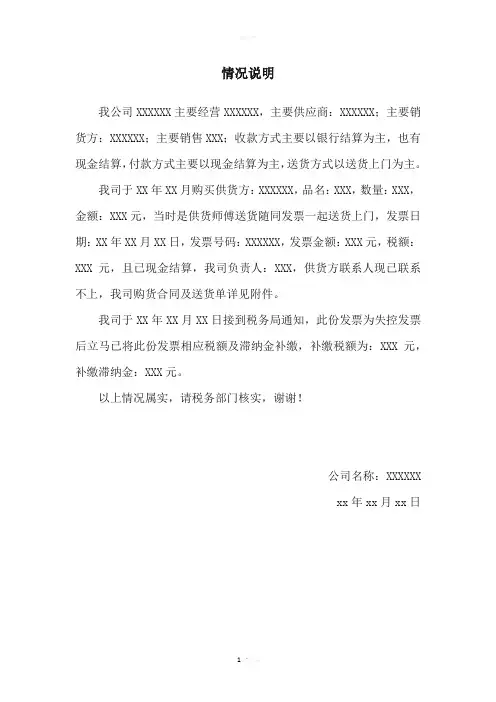 情况说明

我公司 XXXXXX 主要经营 XXXXXX，主要供应商：XXXXXX；主要销货方：XXXXXX；主要销售 XXX；收款方式主要以银行结算为主，也有现金结算，付款方式主要以现金结算为主，送货方式以送货上门为主。

我司于 XX 年 XX 月购买供货方：XXXXXX，品名：XXX，数量：XXX，金额：XXX 元，当时是供货师傅送货随同发票一起送货上门，发票日期：XX 年 XX 月 XX 日，发票号码：XXXXXX，发票金额：XXX 元，税额：XXX 元，且已现金结算，我司负责人：XXX，供货方联系人现已联系不上，我司购货合同及送货单详见附件。

我司于 XX 年 XX 月 XX 日接到税务局通知，此份发票为失控发票后立马已将此份发票相应税额及滞纳金补缴，补缴税额为：XXX 元，补缴滞纳金：XXX 元。

以上情况属实，请税务部门核实，谢谢！

公司名称：XXXXXX

xx 年 xx 月 xx 日

1